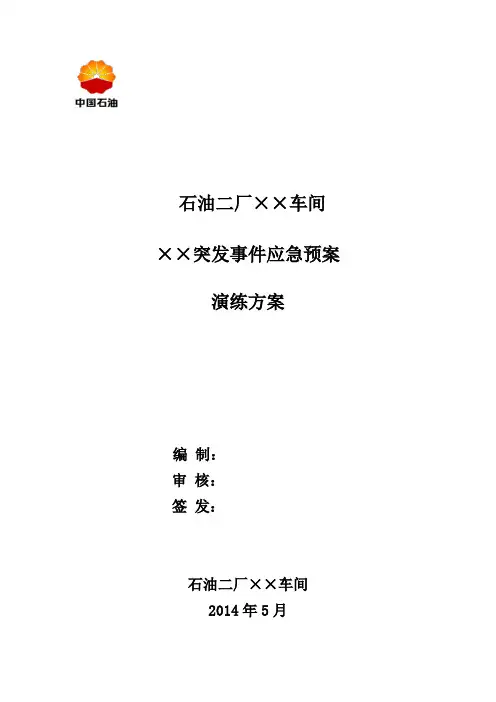 中国石油

石油二厂××车间

××突发事件应急预案

演练方案

编 制：
审 核：
签 发：

石油二厂××车间
2014年5月